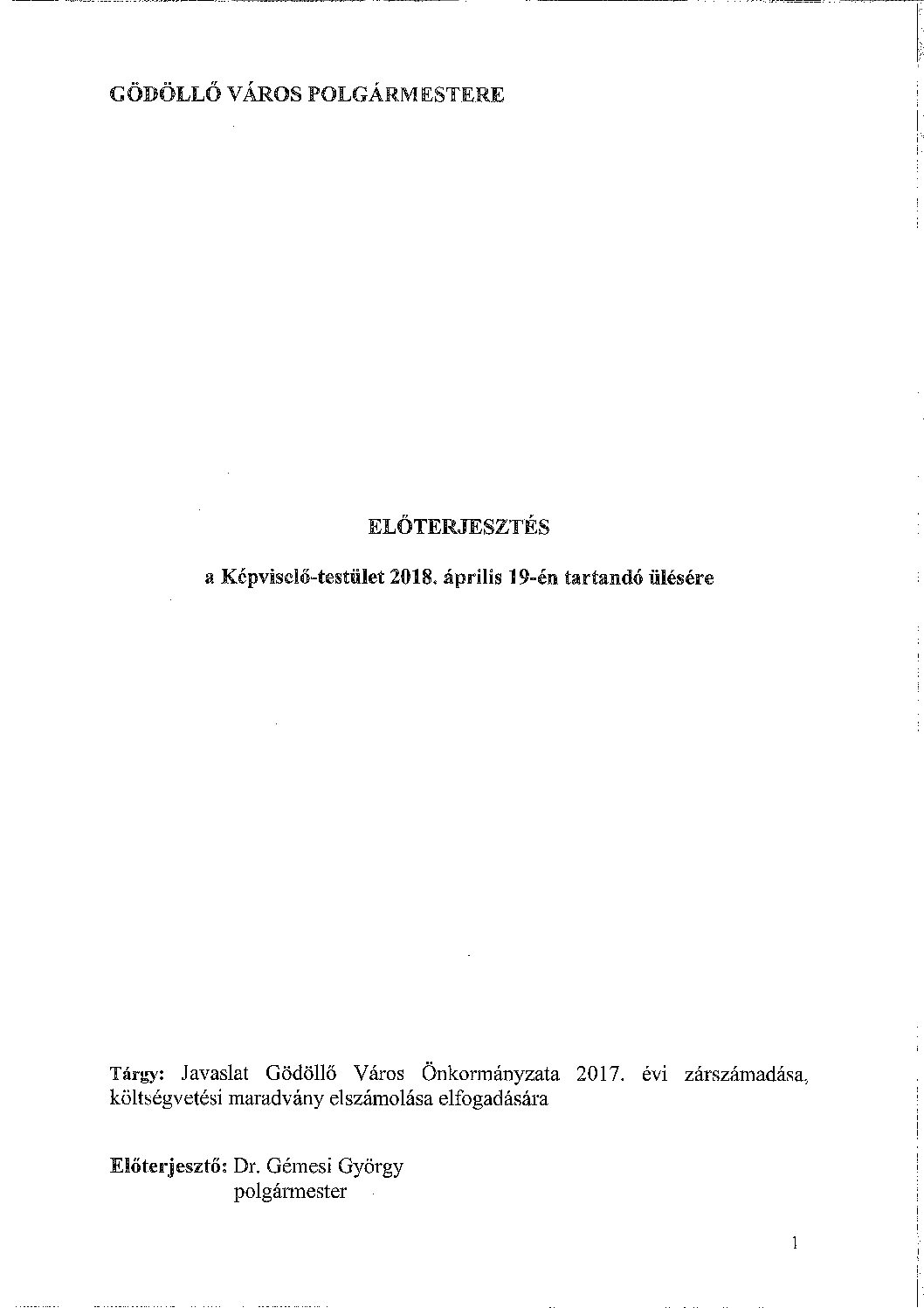 GÖDÖLLŐ VÁROS POLGÁRMESTERE

ELŐTERJESZTÉS

a Képviselő-testület 2018. április 19-én tartandó ülésére

Tárgy: Javaslat Gödöllő Város Önkormányzata 2017. évi zárszámadása, költségvetési maradvány elszámolása elfogadására

Előterjesztő: Dr. Gémesi György
polgármester

1